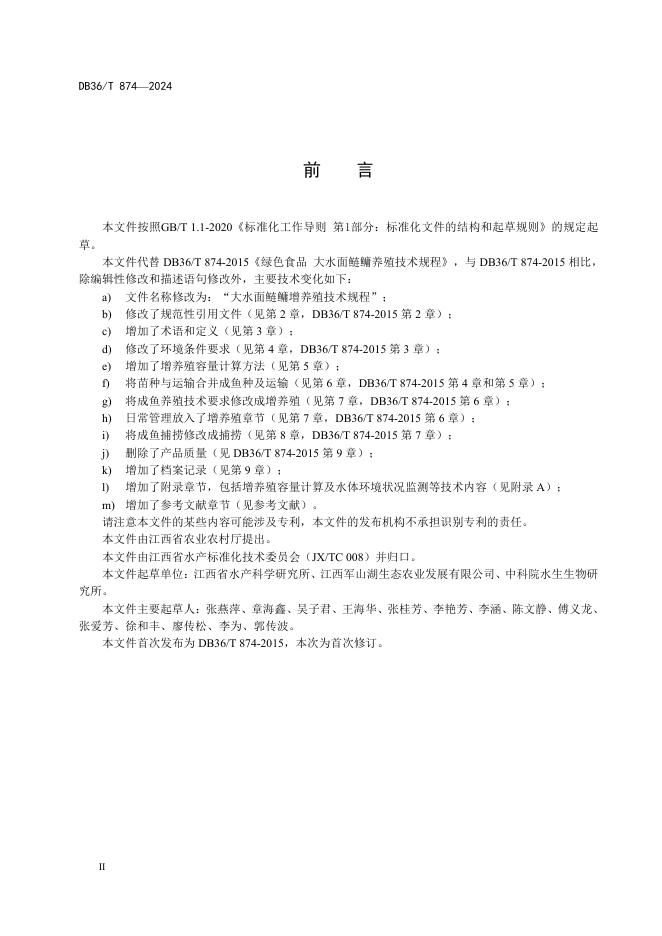 DB36/T 874—2024

前　言

本文件按照GB/T 1.1-2020《标准化工作导则　第1部分：标准化文件的结构和起草规则》的规定起草。

本文件代替 DB36/T 874-2015《绿色食品　大水面鲢鳙养殖技术规程》，与 DB36/T 874-2015 相比，除编辑性修改和描述语句修改外，主要技术变化如下：

a)　文件名称修改为：“大水面鲢鳙增养殖技术规程”；
b)　修改了规范性引用文件（见第 2 章，DB36/T 874-2015 第 2 章）；
c)　增加了术语和定义（见第 3 章）；
d)　修改了环境条件要求（见第 4 章，DB36/T 874-2015 第 3 章）；
e)　增加了增养殖容量计算方法（见第 5 章）；
f)　将苗种与运输合并成鱼种及运输（见第 6 章，DB36/T 874-2015 第 4 章和第 5 章）；
g)　将成鱼养殖技术要求修改成增养殖（见第 7 章，DB36/T 874-2015 第 6 章）；
h)　日常管理放入了增养殖章节（见第 7 章，DB36/T 874-2015 第 6 章）；
i)　将成鱼捕捞修改成捕捞（见第 8 章，DB36/T 874-2015 第 7 章）；
j)　删除了产品质量（见 DB36/T 874-2015 第 9 章）；
k)　增加了档案记录（见第 9 章）；
l)　增加了附录章节，包括增养殖容量计算及水体环境状况监测等技术内容（见附录 A）；
m)　增加了参考文献章节（见参考文献）。

请注意本文件的某些内容可能涉及专利，本文件的发布机构不承担识别专利的责任。

本文件由江西省农业农村厅提出。

本文件由江西省水产标准化技术委员会（JX/TC 008）并归口。

本文件起草单位：江西省水产科学研究所、江西军山湖生态农业发展有限公司、中科院水生生物研究所。

本文件主要起草人：张燕萍、章海鑫、吴子君、王海华、张桂芳、李艳芳、李涵、陈文静、傅义龙、张爱芳、徐和丰、廖传松、李为、郭传波。

本文件首次发布为 DB36/T 874-2015，本次为首次修订。

II